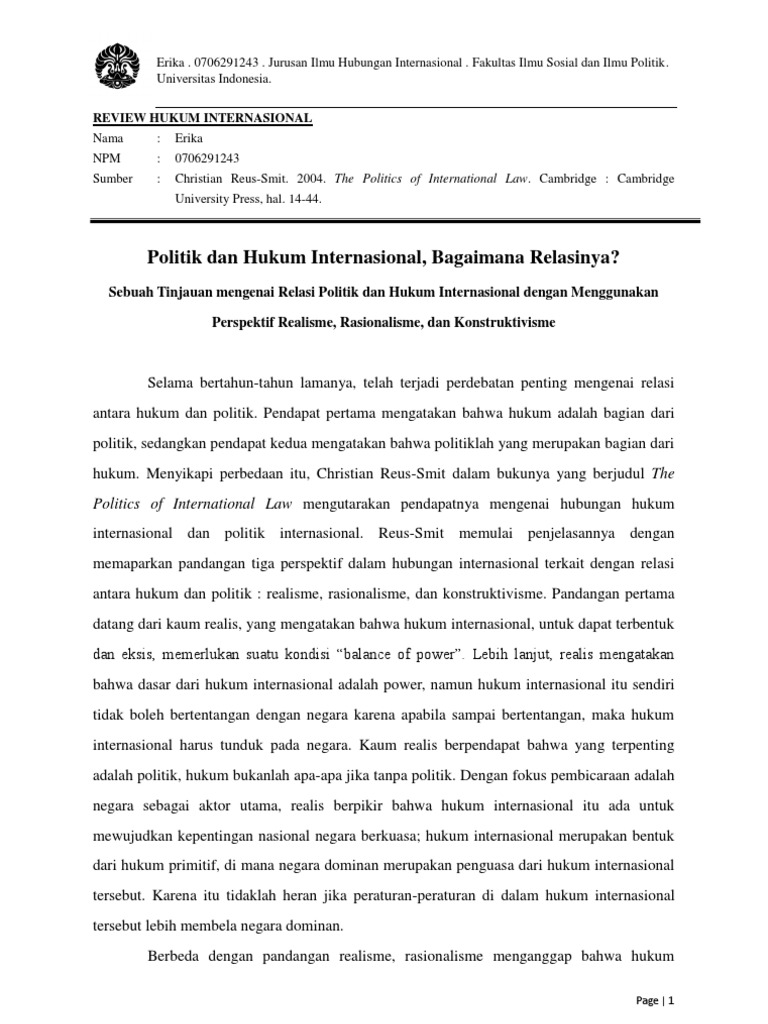 Erika . 0706291243 . Jurusan Ilmu Hubungan Internasional . Fakultas Ilmu Sosial dan Ilmu Politik. Universitas Indonesia.

REVIEW HUKUM INTERNASIONAL

Nama : Erika
NPM : 0706291243
Sumber : Christian Reus-Smit. 2004. The Politics of International Law. Cambridge : Cambridge University Press, hal. 14-44.

Politik dan Hukum Internasional, Bagaimana Relasinya?

Sebuah Tinjauan mengenai Relasi Politik dan Hukum Internasional dengan Menggunakan Perspektif Realisme, Rasionalisme, dan Konstruktivisme

Selama bertahun-tahun lamanya, telah terjadi perdebatan penting mengenai relasi antara hukum dan politik. Pendapat pertama mengatakan bahwa hukum adalah bagian dari politik, sedangkan pendapat kedua mengatakan bahwa politiklah yang merupakan bagian dari hukum. Menyikapi perbedaan itu, Christian Reus-Smit dalam bukunya yang berjudul The Politics of International Law mengutarakan pendapatnya mengenai hubungan hukum internasional dan politik internasional. Reus-Smit memulai penjelasannya dengan memaparkan pandangan tiga perspektif dalam hubungan internasional terkait dengan relasi antara hukum dan politik : realisme, rasionalisme, dan konstruktivisme. Pandangan pertama datang dari kaum realis, yang mengatakan bahwa hukum internasional, untuk dapat terbentuk dan eksis, memerlukan suatu kondisi "balance of power". Lebih lanjut, realis mengatakan bahwa dasar dari hukum internasional adalah power, namun hukum internasional itu sendiri tidak boleh bertentangan dengan negara karena apabila sampai bertentangan, maka hukum internasional harus tunduk pada negara. Kaum realis berpendapat bahwa yang terpenting adalah politik, hukum bukanlah apa-apa jika tanpa politik. Dengan fokus pembicaraan adalah negara sebagai aktor utama, realis berpikir bahwa hukum internasional itu ada untuk mewujudkan kepentingan nasional negara berkuasa; hukum internasional merupakan bentuk dari hukum primitif, di mana negara dominan merupakan penguasa dari hukum internasional tersebut. Karena itu tidaklah heran jika peraturan-peraturan di dalam hukum internasional tersebut lebih membela negara dominan.

Berbeda dengan pandangan realisme, rasionalisme menganggap bahwa hukum

Page | 1